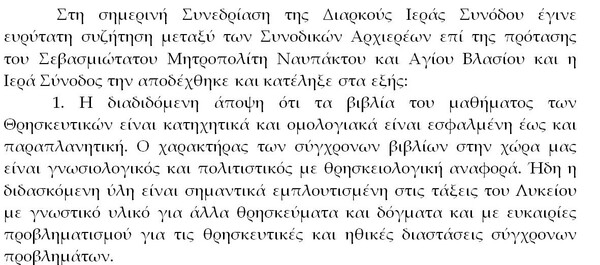 Στη σημερινή Συνεδρίαση της Διαρκούς Ιεράς Συνόδου έγινε ευρύτατη συζήτηση μεταξύ των Συνοδικών Αρχιερέων επί της πρότασης του Σεβασμιώτατου Μητροπολίτη Ναυπάκτου και Αγίου Βλασίου και η Ιερά Σύνοδος την αποδέχθηκε και κατέληξε στα εξής:

1. Η διαδιδόμενη άποψη ότι τα βιβλία του μαθήματος των Θρησκευτικών είναι κατηχητικά και ομολογιακά είναι εσφαλμένη έως και παραπλανητική. Ο χαρακτήρας των σύγχρονων βιβλίων στην χώρα μας είναι γνωσιολογικός και πολιτιστικός με θρησκειολογική αναφορά. Ήδη η διδασκόμενη ύλη είναι σημαντικά εμπλουτισμένη στις τάξεις του Λυκείου με γνωστικό υλικό για άλλα θρησκεύματα και δόγματα και με ευκαιρίες προβληματισμού για τις θρησκευτικές και ηθικές διαστάσεις σύγχρονων προβλημάτων.